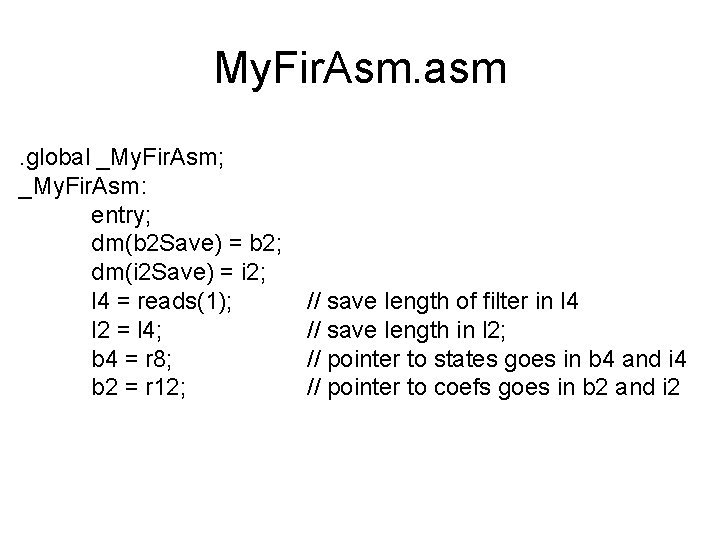 MyFirAsm.asm

.global _MyFirAsm;
_MyFirAsm:
entry;
dm(b2Save) = b2;
dm(i2Save) = i2;
l4 = reads(1); // save length of filter in l4
l2 = l4; // save length in l2;
b4 = r8; // pointer to states goes in b4 and i4
b2 = r12; // pointer to coefs goes in b2 and i2